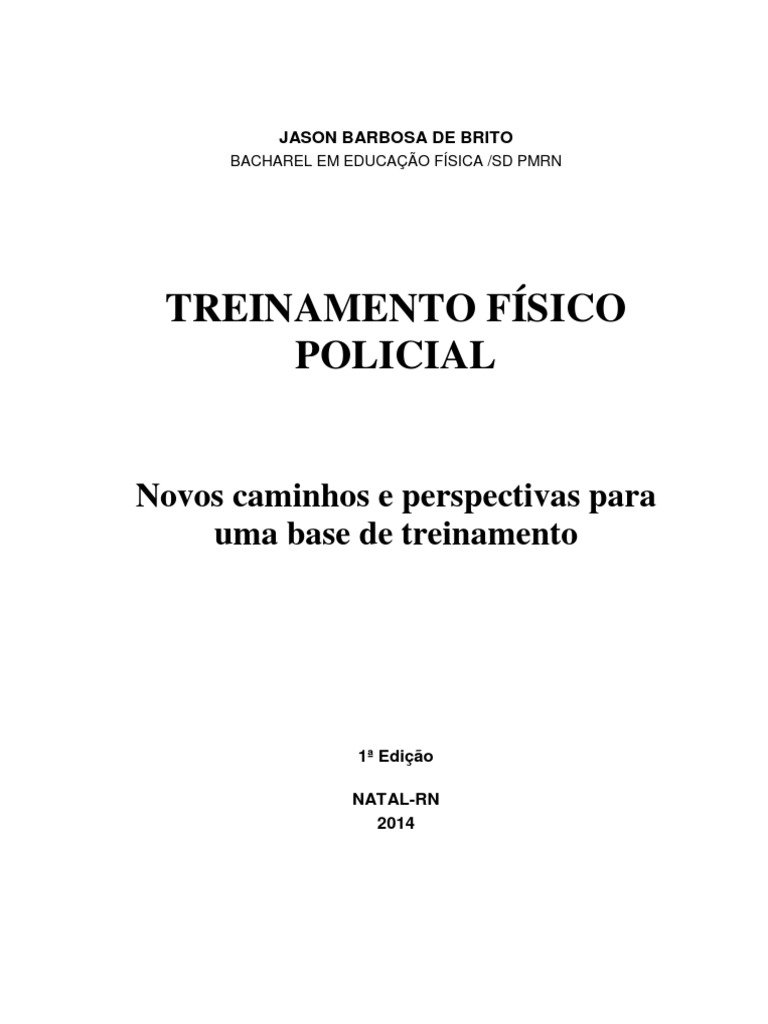 JASON BARBOSA DE BRITO
BACHAREL EM EDUCAÇÃO FÍSICA /SD PMRN

TREINAMENTO FÍSICO POLICIAL

Novos caminhos e perspectivas para uma base de treinamento

1ª Edição

NATAL-RN
2014